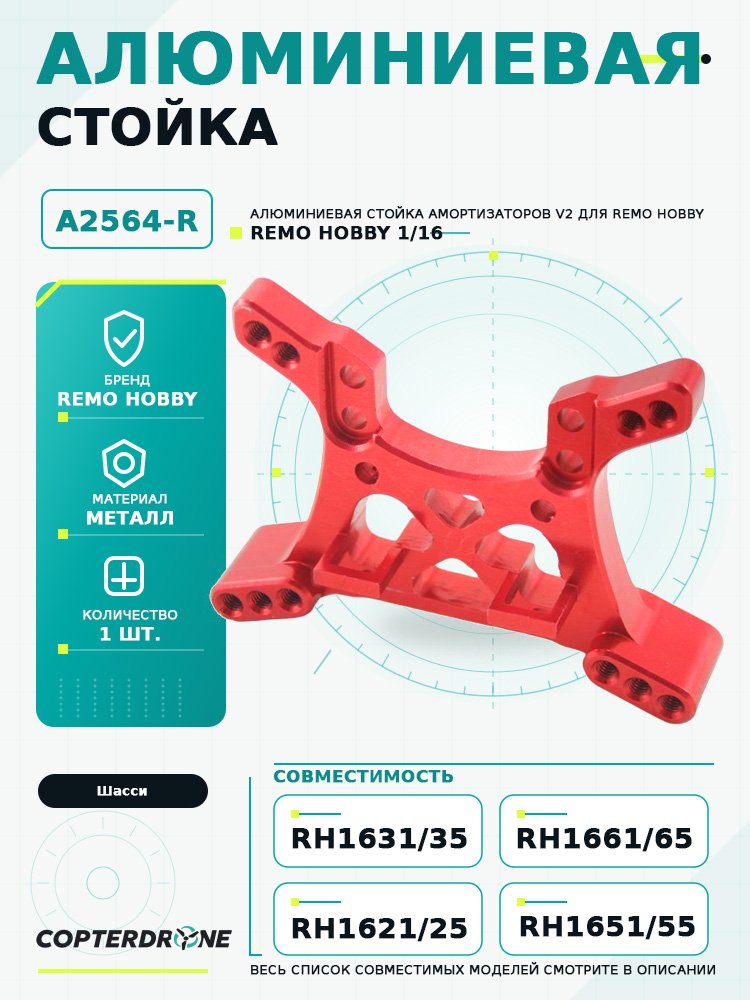 АЛЮМИНИЕВАЯ
СТОЙКА

A2564-R

АЛЮМИНИЕВАЯ СТОЙКА АМОРТИЗАТОРОВ V2 ДЛЯ REMO HOBBY
REMO HOBBY 1/16

БРЕНД
REMO HOBBY

МАТЕРИАЛ
МЕТАЛЛ

КОЛИЧЕСТВО
1 ШТ.

Шасси

СОВМЕСТИМОСТЬ

RH1631/35

RH1661/65

RH1621/25

RH1651/55

COPTERDRONE

ВЕСЬ СПИСОК СОВМЕСТИМЫХ МОДЕЛЕЙ СМОТРИТЕ В ОПИСАНИИ